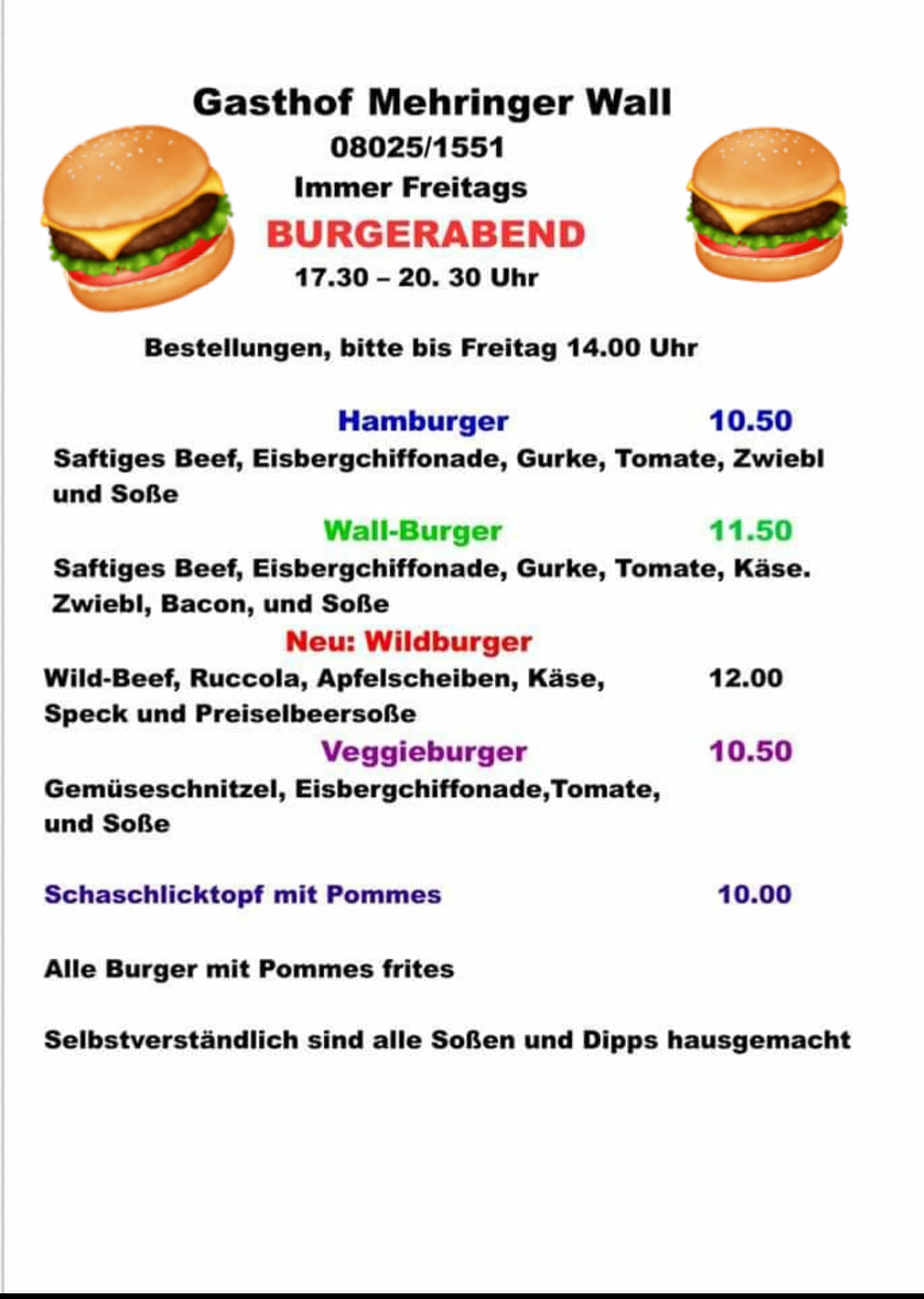 Gasthof Mehringer Wall
08025/1551
Immer Freitags
BURGERABEND
17.30 – 20. 30 Uhr

Bestellungen, bitte bis Freitag 14.00 Uhr

Hamburger 10.50
Saftiges Beef, Eisbergchiffonade, Gurke, Tomate, Zwiebl und Soße

Wall-Burger 11.50
Saftiges Beef, Eisbergchiffonade, Gurke, Tomate, Käse. Zwiebl, Bacon, und Soße

Neu: Wildburger
Wild-Beef, Ruccola, Apfelscheiben, Käse, Speck und Preiselbeersoße 12.00

Veggieburger 10.50
Gemüseschnitzel, Eisbergchiffonade,Tomate, und Soße

Schaschlicktopf mit Pommes 10.00

Alle Burger mit Pommes frites

Selbstverständlich sind alle Soßen und Dipps hausgemacht